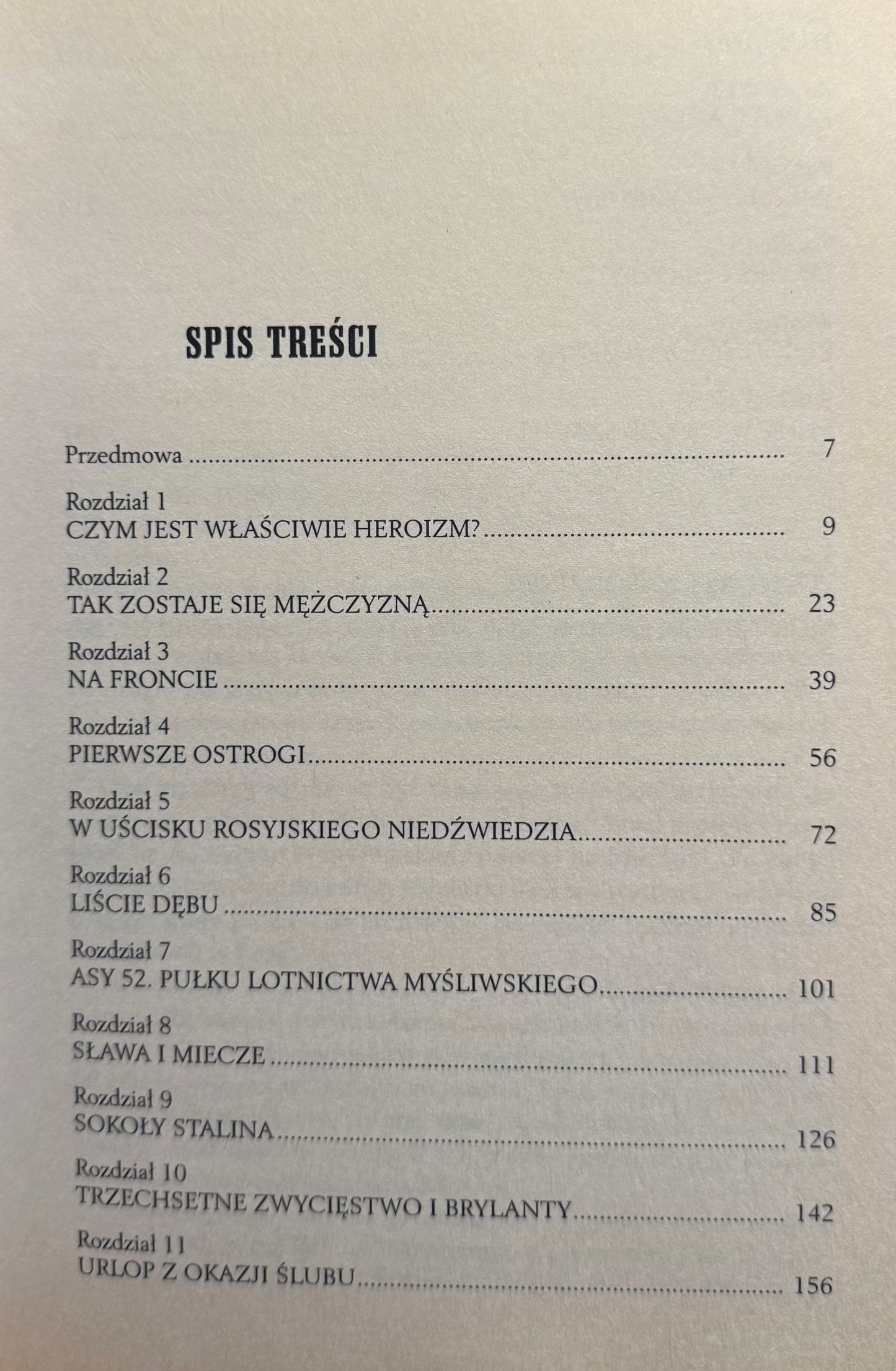 SPIS TREŚCI

Przedmowa 7

Rozdział 1
CZYM JEST WŁAŚCIWIE HEROIZM? 9

Rozdział 2
TAK ZOSTAJE SIĘ MĘŻCZYZNĄ 23

Rozdział 3
NA FRONCIE 39

Rozdział 4
PIERWSZE OSTROGI 56

Rozdział 5
W UŚCISKU ROSYJSKIEGO NIEDŹWIEDZIA 72

Rozdział 6
LIŚCIE DĘBU 85

Rozdział 7
ASY 52. PUŁKU LOTNICTWA MYŚLIWSKIEGO 101

Rozdział 8
SŁAWA I MIECZE 111

Rozdział 9
SOKOŁY STALINA 126

Rozdział 10
TRZECHSETNE ZWYCIĘSTWO I BRYLANTY 142

Rozdział 11
URLOP Z OKAZJI ŚLUBU 156